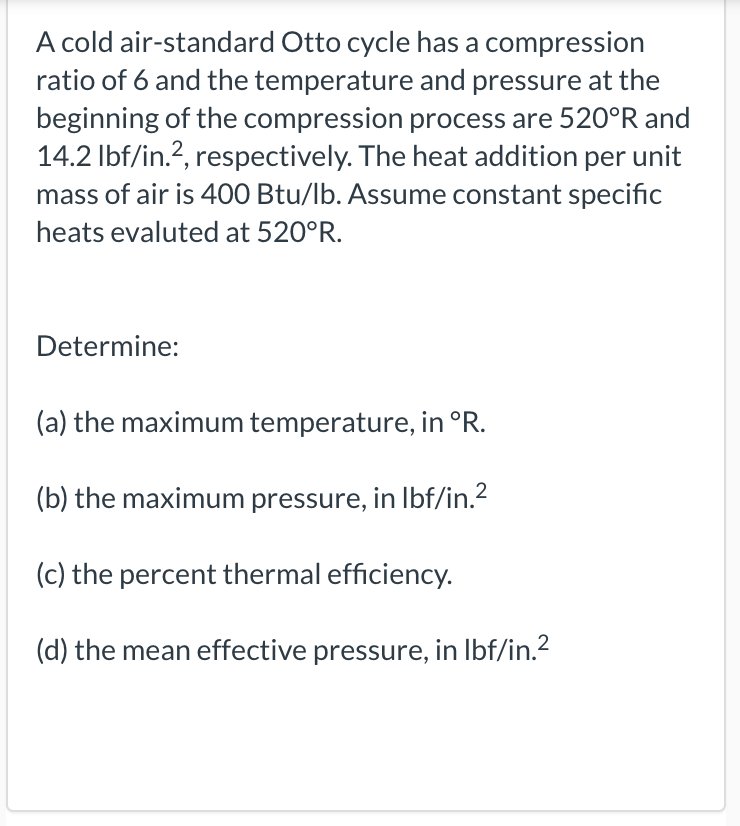 A cold air-standard Otto cycle has a compression ratio of 6 and the temperature and pressure at the beginning of the compression process are 520°R and 14.2 lbf/in.$^2$, respectively. The heat addition per unit mass of air is 400 Btu/lb. Assume constant specific heats evaluted at 520°R.

Determine:

(a) the maximum temperature, in °R.

(b) the maximum pressure, in lbf/in.$^2$

(c) the percent thermal efficiency.

(d) the mean effective pressure, in lbf/in.$^2$